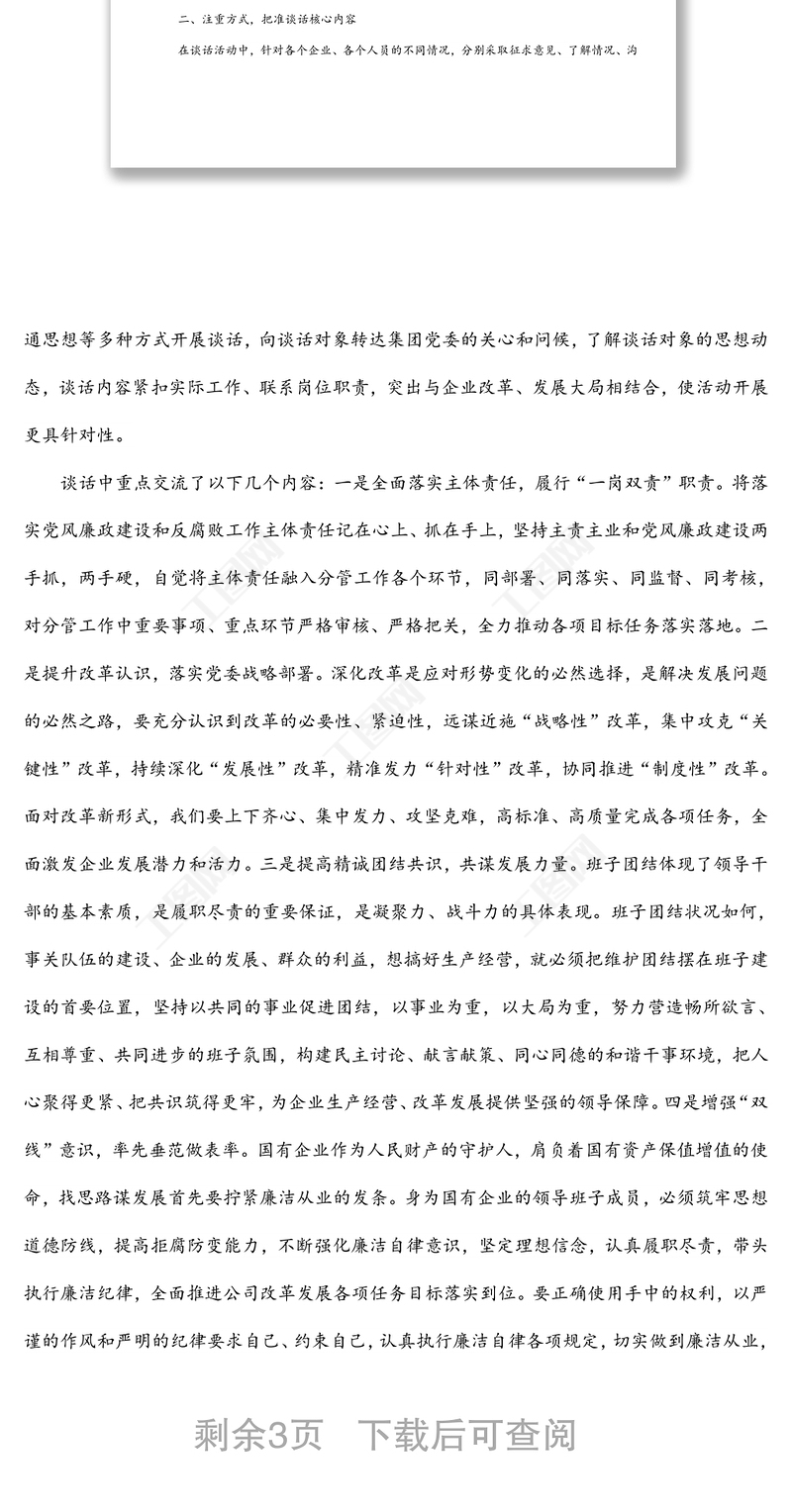 二、注重方式，把准谈话核心内容

在谈话活动中，针对各个企业、各个人员的不同情况，分别采取征求意见、了解情况、沟

通思想等多种方式开展谈话，向谈话对象转达集团党委的关心和问候，了解谈话对象的思想动态，谈话内容紧扣实际工作、联系岗位职责，突出与企业改革、发展大局相结合，使活动开展更具针对性。

谈话中重点交流了以下几个内容：一是全面落实主体责任，履行“一岗双责”职责。将落实党风廉政建设和反腐败工作主体责任记在心上、抓在手上，坚持主责主业和党风廉政建设两手抓，两手硬，自觉将主体责任融入分管工作各个环节，同部署、同落实、同监督、同考核，对分管工作中重要事项、重点环节严格审核、严格把关，全力推动各项目标任务落实落地。二是提升改革认识，落实党委战略部署。深化改革是应对形势变化的必然选择，是解决发展问题的必然之路，要充分认识到改革的必要性、紧迫性，远谋近施“战略性”改革，集中攻克“关键性”改革，持续深化“发展性”改革，精准发力“针对性”改革，协同推进“制度性”改革。面对改革新形式，我们要上下齐心、集中发力、攻坚克难，高标准、高质量完成各项任务，全面激发企业发展潜力和活力。三是提高精诚团结共识，共谋发展力量。班子团结体现了领导干部的基本素质，是履职尽责的重要保证，是凝聚力、战斗力的具体表现。班子团结状况如何，事关队伍的建设、企业的发展、群众的利益，想搞好生产经营，就必须把维护团结摆在班子建设的首要位置，坚持以共同的事业促进团结，以事业为重，以大局为重，努力营造畅所欲言、互相尊重、共同进步的班子氛围，构建民主讨论、献言献策、同心同德的和谐干事环境，把人心聚得更紧、把共识筑得更牢，为企业生产经营、改革发展提供坚强的领导保障。四是增强“双线”意识，率先垂范做表率。国有企业作为人民财产的守护人，肩负着国有资产保值增值的使命，找思路谋发展首先要拧紧廉洁从业的发条。身为国有企业的领导班子成员，必须筑牢思想道德防线，提高拒腐防变能力，不断强化廉洁自律意识，坚定理想信念，认真履职尽责，带头执行廉洁纪律，全面推进公司改革发展各项任务目标落实到位。要正确使用手中的权利，以严谨的作风和严明的纪律要求自己、约束自己，认真执行廉洁自律各项规定，切实做到廉洁从业，

剩余3页 下载后可查阅